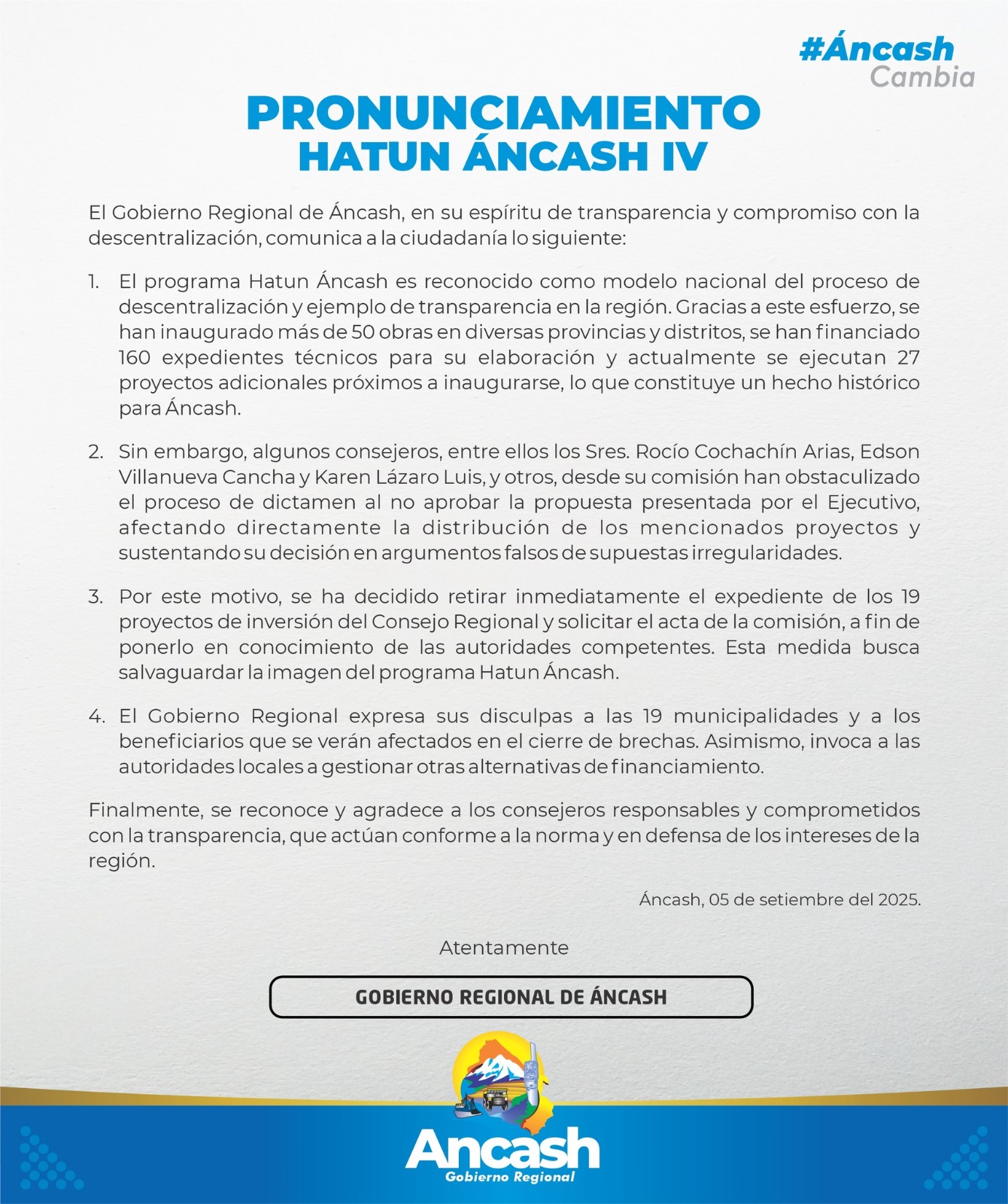 #Áncash
Cambia

PRONUNCIAMIENTO
HATUN ÁNCASH IV

El Gobierno Regional de Áncash, en su espíritu de transparencia y compromiso con la descentralización, comunica a la ciudadanía lo siguiente:

1. El programa Hatun Áncash es reconocido como modelo nacional del proceso de descentralización y ejemplo de transparencia en la región. Gracias a este esfuerzo, se han inaugurado más de 50 obras en diversas provincias y distritos, se han financiado 160 expedientes técnicos para su elaboración y actualmente se ejecutan 27 proyectos adicionales próximos a inaugurarse, lo que constituye un hecho histórico para Áncash.

2. Sin embargo, algunos consejeros, entre ellos los Sres. Rocío Cochachín Arias, Edson Villanueva Cancha y Karen Lázaro Luis, y otros, desde su comisión han obstaculizado el proceso de dictamen al no aprobar la propuesta presentada por el Ejecutivo, afectando directamente la distribución de los mencionados proyectos y sustentando su decisión en argumentos falsos de supuestas irregularidades.

3. Por este motivo, se ha decidido retirar inmediatamente el expediente de los 19 proyectos de inversión del Consejo Regional y solicitar el acta de la comisión, a fin de ponerlo en conocimiento de las autoridades competentes. Esta medida busca salvaguardar la imagen del programa Hatun Áncash.

4. El Gobierno Regional expresa sus disculpas a las 19 municipalidades y a los beneficiarios que se verán afectados en el cierre de brechas. Asimismo, invoca a las autoridades locales a gestionar otras alternativas de financiamiento.

Finalmente, se reconoce y agradece a los consejeros responsables y comprometidos con la transparencia, que actúan conforme a la norma y en defensa de los intereses de la región.

Áncash, 05 de setiembre del 2025.

Atentamente

GOBIERNO REGIONAL DE ÁNCASH

Ancash
Gobierno Regional